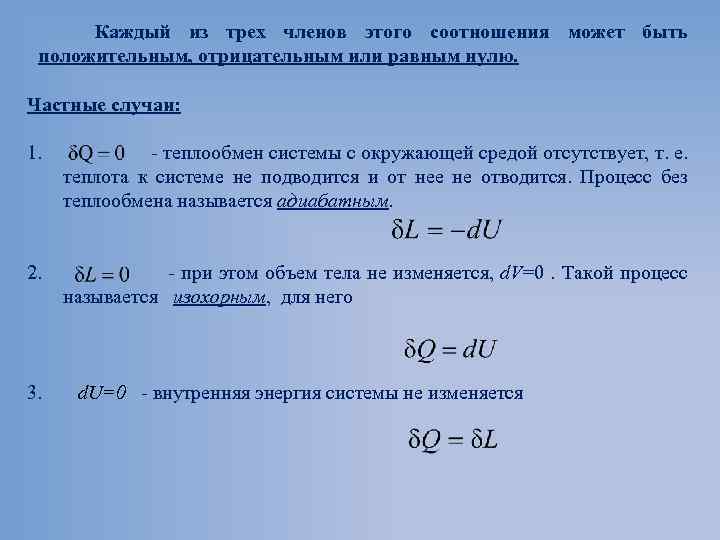 Каждый из трех членов этого соотношения может быть положительным, отрицательным или равным нулю.

Частные случаи:

1. $\delta Q = 0$ - теплообмен системы с окружающей средой отсутствует, т. е. теплота к системе не подводится и от нее не отводится. Процесс без теплообмена называется адиабатным.

$\delta L = -dU$

2. $\delta L = 0$ - при этом объем тела не изменяется, $dV=0$ . Такой процесс называется изохорным, для него

$\delta Q = dU$

3. $dU=0$ - внутренняя энергия системы не изменяется

$\delta Q = \delta L$